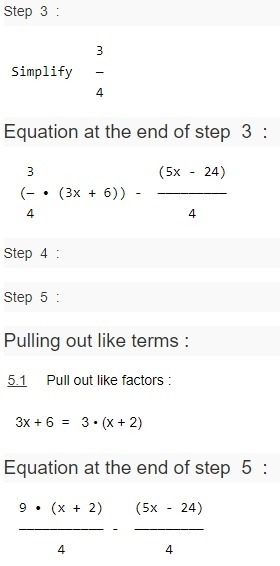 Step 3 :

Simplify $\frac{3}{4}$

Equation at the end of step 3 :

$(\frac{3}{4} \cdot (3x + 6)) - \frac{(5x - 24)}{4}$

Step 4 :

Step 5 :

Pulling out like terms :

5.1 Pull out like factors :

$3x + 6 = 3 \cdot (x + 2)$

Equation at the end of step 5 :

$\frac{9 \cdot (x + 2)}{4} - \frac{(5x - 24)}{4}$